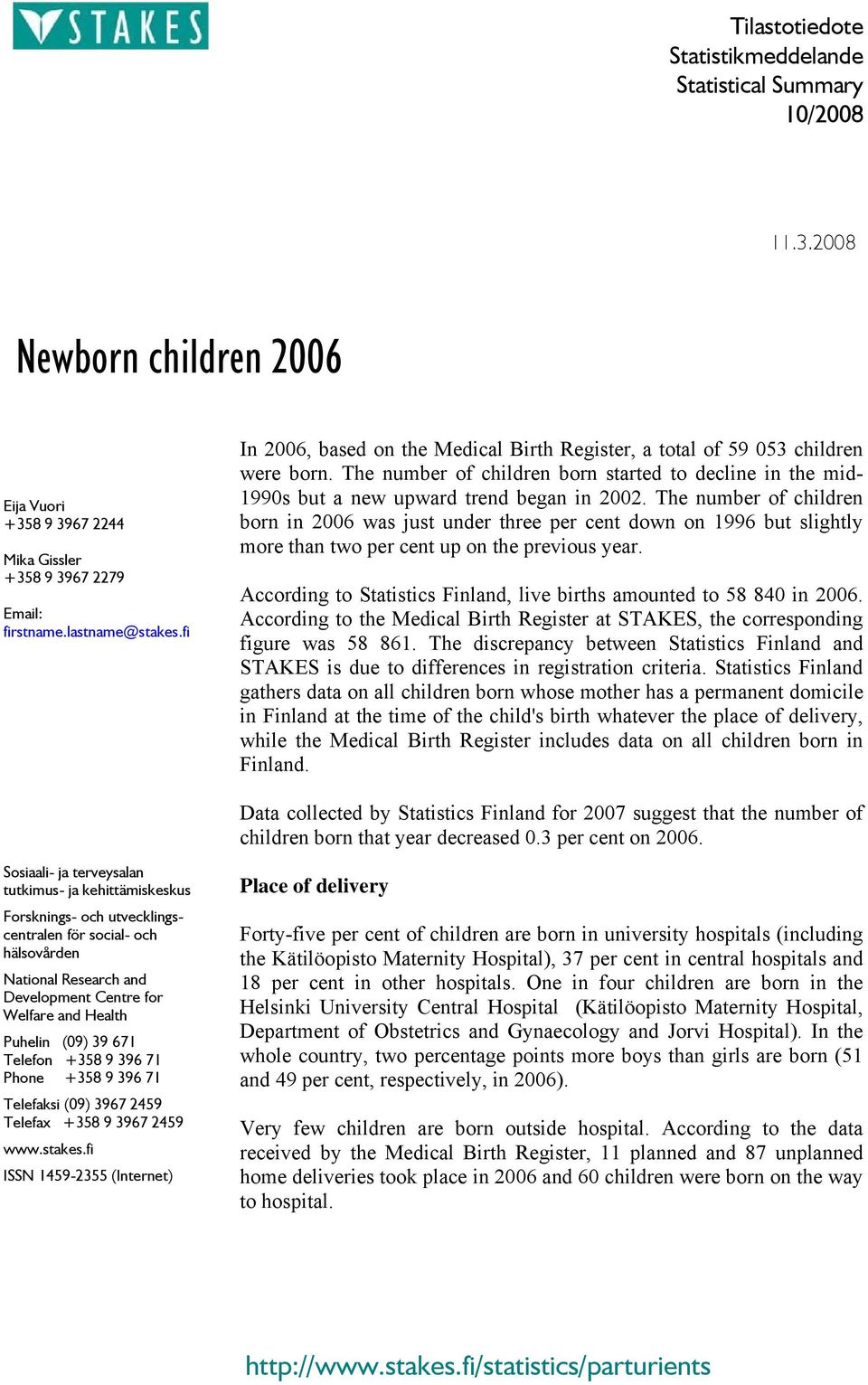 STAKES

Tilastotiedote
Statistikmeddelande
Statistical Summary
10/2008

11.3.2008

Newborn children 2006

Eija Vuori
+358 9 3967 2244

Mika Gissler
+358 9 3967 2279

Email:
firstname.lastname@stakes.fi

Sosiaali- ja terveysalan tutkimus- ja kehittämiskeskus

Forsknings- och utvecklingscentralen för social- och hälsovården

National Research and Development Centre for Welfare and Health

Puhelin (09) 39 671
Telefon +358 9 396 71
Phone +358 9 396 71

Telefaksi (09) 3967 2459
Telefax +358 9 3967 2459

www.stakes.fi

ISSN 1459-2355 (Internet)

In 2006, based on the Medical Birth Register, a total of 59 053 children were born. The number of children born started to decline in the mid-1990s but a new upward trend began in 2002. The number of children born in 2006 was just under three per cent down on 1996 but slightly more than two per cent up on the previous year.

According to Statistics Finland, live births amounted to 58 840 in 2006. According to the Medical Birth Register at STAKES, the corresponding figure was 58 861. The discrepancy between Statistics Finland and STAKES is due to differences in registration criteria. Statistics Finland gathers data on all children born whose mother has a permanent domicile in Finland at the time of the child's birth whatever the place of delivery, while the Medical Birth Register includes data on all children born in Finland.

Data collected by Statistics Finland for 2007 suggest that the number of children born that year decreased 0.3 per cent on 2006.

Place of delivery

Forty-five per cent of children are born in university hospitals (including the Kätilöopisto Maternity Hospital), 37 per cent in central hospitals and 18 per cent in other hospitals. One in four children are born in the Helsinki University Central Hospital (Kätilöopisto Maternity Hospital, Department of Obstetrics and Gynaecology and Jorvi Hospital). In the whole country, two percentage points more boys than girls are born (51 and 49 per cent, respectively, in 2006).

Very few children are born outside hospital. According to the data received by the Medical Birth Register, 11 planned and 87 unplanned home deliveries took place in 2006 and 60 children were born on the way to hospital.

http://www.stakes.fi/statistics/parturients